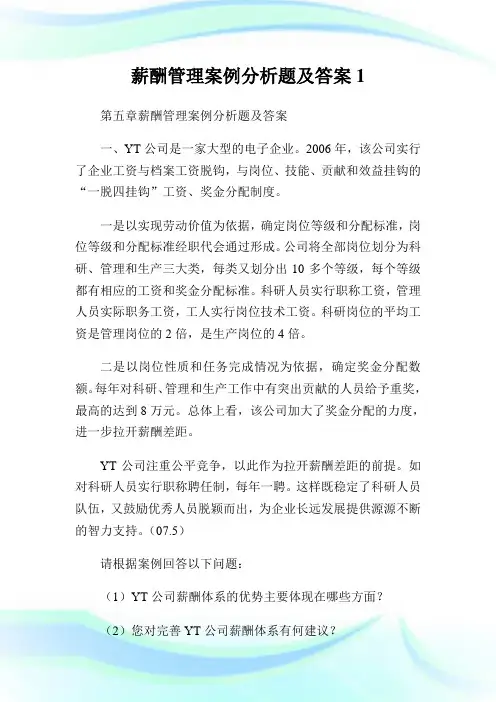 薪酬管理案例分析题及答案 1

第五章薪酬管理案例分析题及答案

一、YT 公司是一家大型的电子企业。2006 年，该公司实行了企业工资与档案工资脱钩，与岗位、技能、贡献和效益挂钩的“一脱四挂钩”工资、奖金分配制度。

一是以实现劳动价值为依据，确定岗位等级和分配标准，岗位等级和分配标准经职代会通过形成。公司将全部岗位划分为科研、管理和生产三大类，每类又划分出 10 多个等级，每个等级都有相应的工资和奖金分配标准。科研人员实行职称工资，管理人员实际职务工资，工人实行岗位技术工资。科研岗位的平均工资是管理岗位的 2 倍，是生产岗位的 4 倍。

二是以岗位性质和任务完成情况为依据，确定奖金分配数额。每年对科研、管理和生产工作中有突出贡献的人员给予重奖，最高的达到 8 万元。总体上看，该公司加大了奖金分配的力度，进一步拉开薪酬差距。

YT 公司注重公平竞争，以此作为拉开薪酬差距的前提。如对科研人员实行职称聘任制，每年一聘。这样既稳定了科研人员队伍，又鼓励优秀人员脱颖而出，为企业长远发展提供源源不断的智力支持。(07.5)

请根据案例回答以下问题：

（1）YT 公司薪酬体系的优势主要体现在哪些方面？

（2）您对完善 YT 公司薪酬体系有何建议？